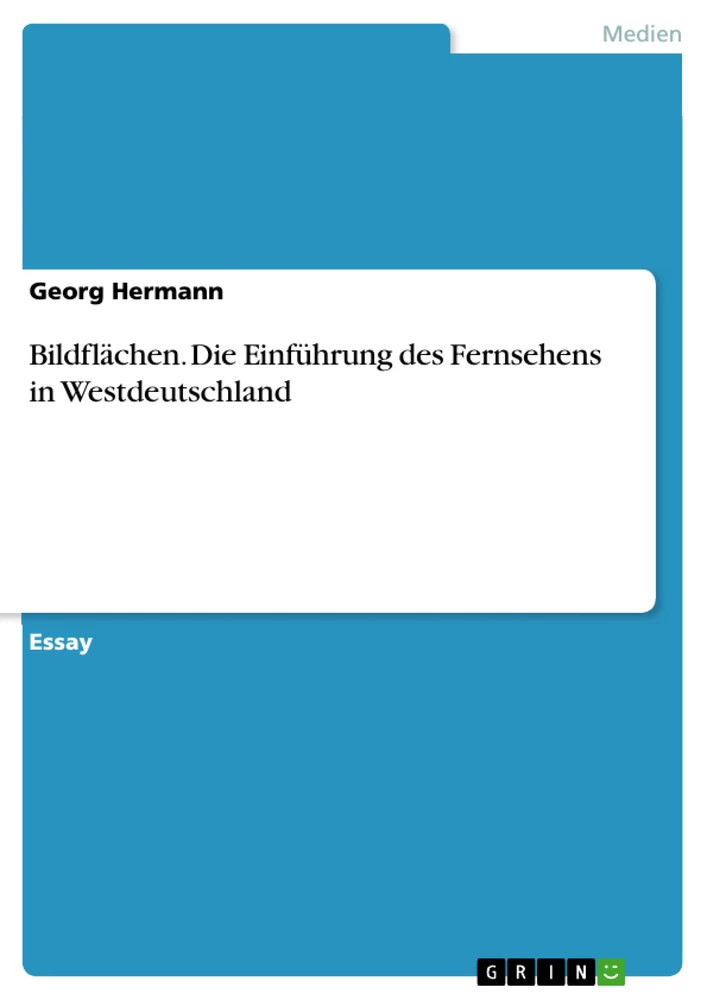 Medien

Georg Hermann

Bildflächen. Die Einführung des Fernsehens in Westdeutschland

Essay

GRIN